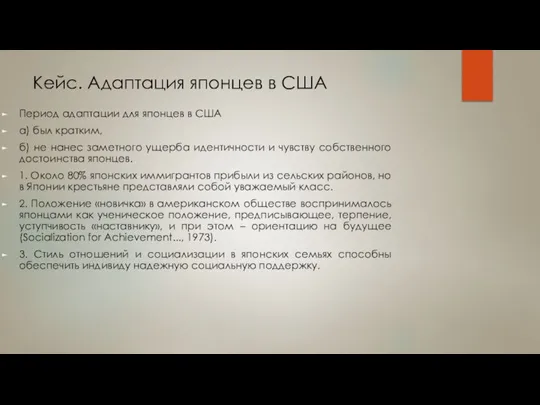 Кейс. Адаптация японцев в США

Период адаптации для японцев в США

а) был кратким,

б) не нанес заметного ущерба идентичности и чувству собственного достоинства японцев.

1. Около 80% японских иммигрантов прибыли из сельских районов, но в Японии крестьяне представляли собой уважаемый класс.

2. Положение «новичка» в американском обществе воспринималось японцами как ученическое положение, предписывающее, терпение, уступчивость «наставнику», и при этом – ориентацию на будущее (Socialization for Achievement..., 1973).

3. Стиль отношений и социализации в японских семьях способны обеспечить индивиду надежную социальную поддержку.